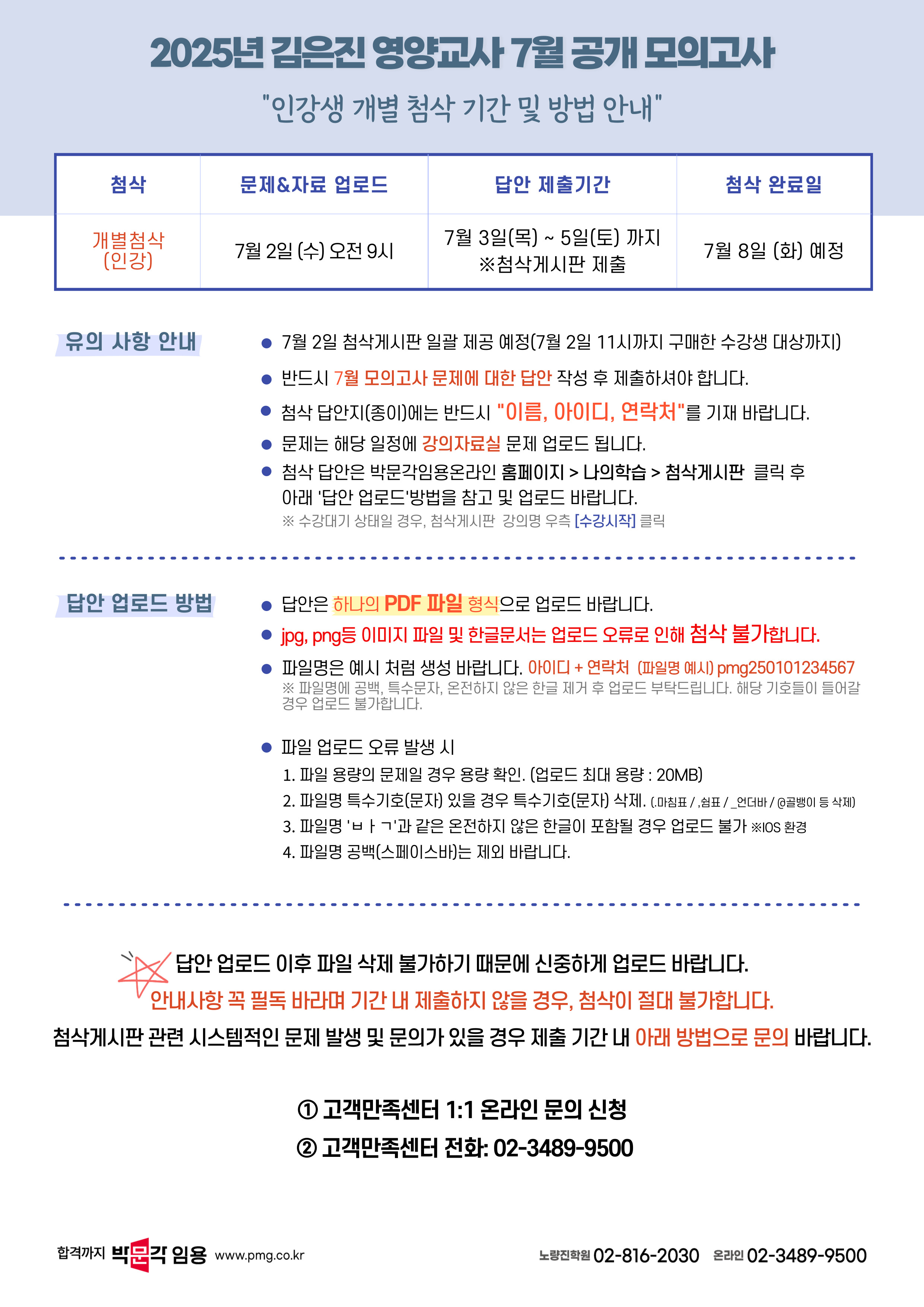 2025년 김은진 영양교사 7월 공개 모의고사

"인강생 개별 첨삭 기간 및 방법 안내"

| 첨삭 | 문제&자료 업로드 | 답안 제출기간 | 첨삭 완료일 |
|---|---|---|---|
| 개별첨삭 (인강) | 7월 2일 (수) 오전 9시 | 7월 3일(목) ~ 5일(토) 까지 ※첨삭게시판 제출 | 7월 8일 (화) 예정 |

유의 사항 안내

● 7월 2일 첨삭게시판 일괄 제공 예정(7월 2일 11시까지 구매한 수강생 대상까지)

● 반드시 7월 모의고사 문제에 대한 답안 작성 후 제출하셔야 합니다.

● 첨삭 답안지(종이)에는 반드시 "이름, 아이디, 연락처"를 기재 바랍니다.

● 문제는 해당 일정에 강의자료실 문제 업로드 됩니다.

● 첨삭 답안은 박문각임용온라인 홈페이지 > 나의학습 > 첨삭게시판 클릭 후 아래 '답안 업로드'방법을 참고 및 업로드 바랍니다.
※ 수강대기 상태일 경우, 첨삭게시판 강의명 우측 [수강시작] 클릭

답안 업로드 방법

● 답안은 하나의 PDF 파일 형식으로 업로드 바랍니다.

● jpg, png등 이미지 파일 및 한글문서는 업로드 오류로 인해 첨삭 불가합니다.

● 파일명은 예시 처럼 생성 바랍니다. 아이디 + 연락처 (파일명 예시) pmg250101234567
※ 파일명에 공백, 특수문자, 온전하지 않은 한글 제거 후 업로드 부탁드립니다. 해당 기호들이 들어갈 경우 업로드 불가합니다.

● 파일 업로드 오류 발생 시
1. 파일 용량의 문제일 경우 용량 확인. (업로드 최대 용량 : 20MB)
2. 파일명 특수기호(문자) 있을 경우 특수기호(문자) 삭제. (.마침표 / ,쉼표 / _언더바 / @골뱅이 등 삭제)
3. 파일명 'ㅂㅏㄱ'과 같은 온전하지 않은 한글이 포함될 경우 업로드 불가 ※IOS 환경
4. 파일명 공백(스페이스바)는 제외 바랍니다.

답안 업로드 이후 파일 삭제 불가하기 때문에 신중하게 업로드 바랍니다.
안내사항 꼭 필독 바라며 기간 내 제출하지 않을 경우, 첨삭이 절대 불가합니다.
첨삭게시판 관련 시스템적인 문제 발생 및 문의가 있을 경우 제출 기간 내 아래 방법으로 문의 바랍니다.

① 고객만족센터 1:1 온라인 문의 신청
② 고객만족센터 전화: 02-3489-9500

합격까지 박문각 임용 www.pmg.co.kr 노량진학원 02-816-2030 온라인 02-3489-9500